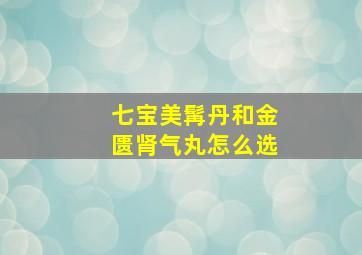 七宝美髯丹和金匮肾气丸怎么选